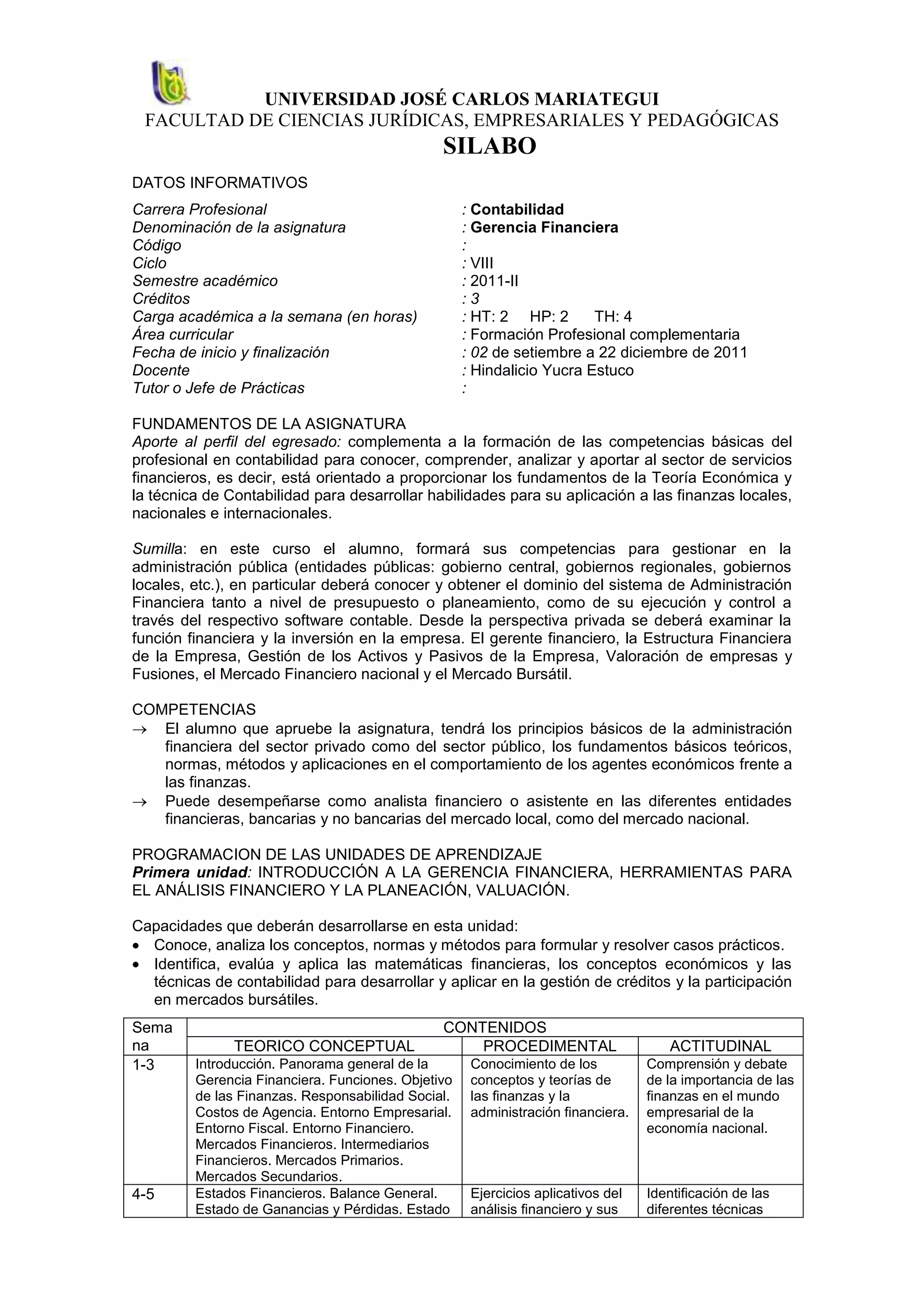 UNIVERSIDAD JOSÉ CARLOS MARIATEGUI
FACULTAD DE CIENCIAS JURÍDICAS, EMPRESARIALES Y PEDAGÓGICAS
SILABO

DATOS INFORMATIVOS

Carrera Profesional : Contabilidad
Denominación de la asignatura : Gerencia Financiera
Código :
Ciclo : VIII
Semestre académico : 2011-II
Créditos : 3
Carga académica a la semana (en horas) : HT: 2 HP: 2 TH: 4
Área curricular : Formación Profesional complementaria
Fecha de inicio y finalización : 02 de setiembre a 22 diciembre de 2011
Docente : Hindalicio Yucra Estuco
Tutor o Jefe de Prácticas :

FUNDAMENTOS DE LA ASIGNATURA
Aporte al perfil del egresado: complementa a la formación de las competencias básicas del profesional en contabilidad para conocer, comprender, analizar y aportar al sector de servicios financieros, es decir, está orientado a proporcionar los fundamentos de la Teoría Económica y la técnica de Contabilidad para desarrollar habilidades para su aplicación a las finanzas locales, nacionales e internacionales.

Sumilla: en este curso el alumno, formará sus competencias para gestionar en la administración pública (entidades públicas: gobierno central, gobiernos regionales, gobiernos locales, etc.), en particular deberá conocer y obtener el dominio del sistema de Administración Financiera tanto a nivel de presupuesto o planeamiento, como de su ejecución y control a través del respectivo software contable. Desde la perspectiva privada se deberá examinar la función financiera y la inversión en la empresa. El gerente financiero, la Estructura Financiera de la Empresa, Gestión de los Activos y Pasivos de la Empresa, Valoración de empresas y Fusiones, el Mercado Financiero nacional y el Mercado Bursátil.

COMPETENCIAS
→ El alumno que apruebe la asignatura, tendrá los principios básicos de la administración financiera del sector privado como del sector público, los fundamentos básicos teóricos, normas, métodos y aplicaciones en el comportamiento de los agentes económicos frente a las finanzas.
→ Puede desempeñarse como analista financiero o asistente en las diferentes entidades financieras, bancarias y no bancarias del mercado local, como del mercado nacional.

PROGRAMACION DE LAS UNIDADES DE APRENDIZAJE
Primera unidad: INTRODUCCIÓN A LA GERENCIA FINANCIERA, HERRAMIENTAS PARA EL ANÁLISIS FINANCIERO Y LA PLANEACIÓN, VALUACIÓN.

Capacidades que deberán desarrollarse en esta unidad:
• Conoce, analiza los conceptos, normas y métodos para formular y resolver casos prácticos.
• Identifica, evalúa y aplica las matemáticas financieras, los conceptos económicos y las técnicas de contabilidad para desarrollar y aplicar en la gestión de créditos y la participación en mercados bursátiles.

| Semana | CONTENIDOS | | |
|---|---|---|---|
| | TEORICO CONCEPTUAL | PROCEDIMENTAL | ACTITUDINAL |
| 1-3 | Introducción. Panorama general de la Gerencia Financiera. Funciones. Objetivo de las Finanzas. Responsabilidad Social. Costos de Agencia. Entorno Empresarial. Entorno Fiscal. Entorno Financiero. Mercados Financieros. Intermediarios Financieros. Mercados Primarios. Mercados Secundarios. | Conocimiento de los conceptos y teorías de las finanzas y la administración financiera. | Comprensión y debate de la importancia de las finanzas en el mundo empresarial de la economía nacional. |
| 4-5 | Estados Financieros. Balance General. Estado de Ganancias y Pérdidas. Estado | Ejercicios aplicativos del análisis financiero y sus | Identificación de las diferentes técnicas |